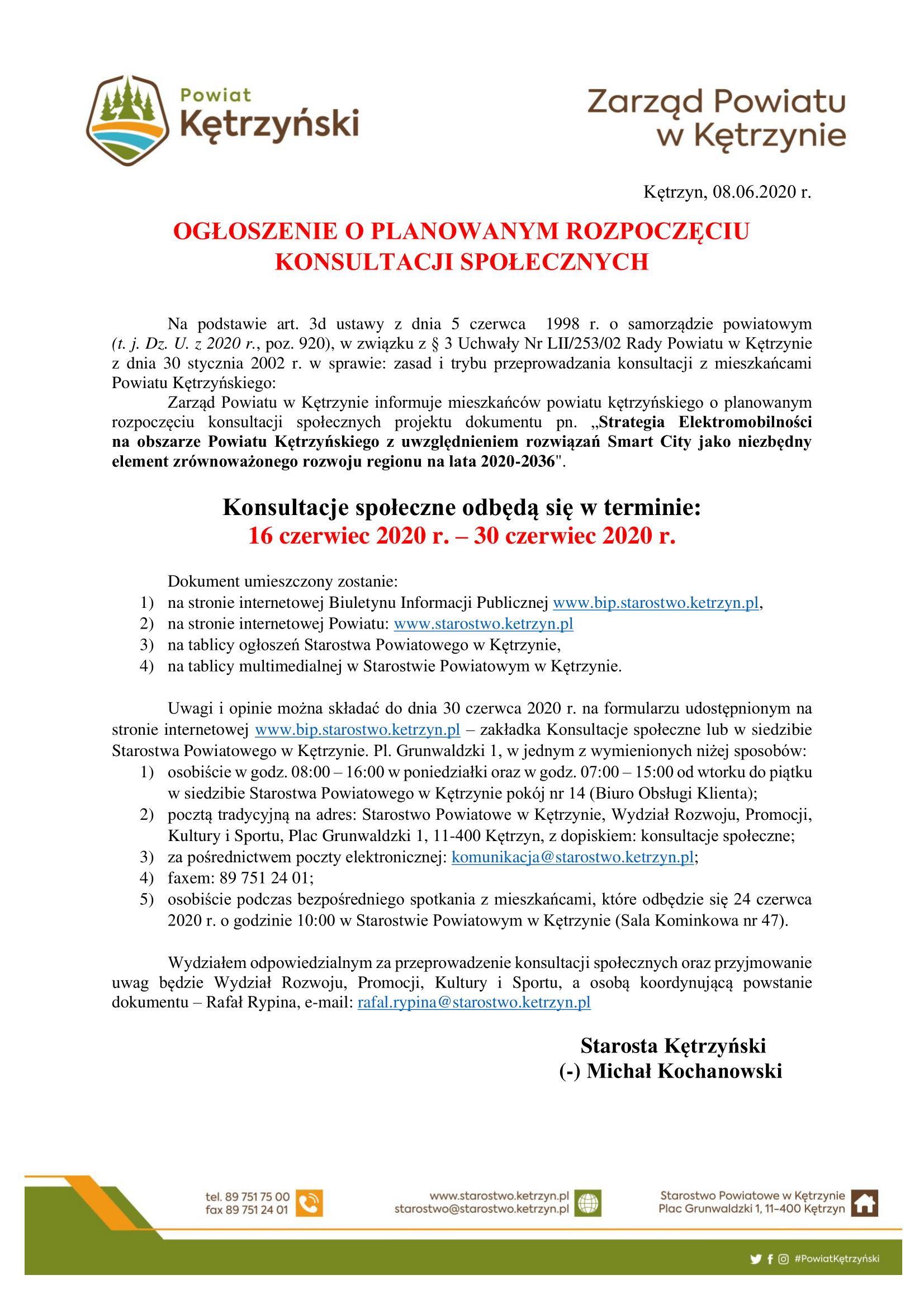 Powiat Kętrzyński

Zarząd Powiatu w Kętrzynie

Kętrzyn, 08.06.2020 r.

OGŁOSZENIE O PLANOWANYM ROZPOCZĘCIU KONSULTACJI SPOŁECZNYCH

Na podstawie art. 3d ustawy z dnia 5 czerwca 1998 r. o samorządzie powiatowym (t. j. Dz. U. z 2020 r., poz. 920), w związku z § 3 Uchwały Nr LII/253/02 Rady Powiatu w Kętrzynie z dnia 30 stycznia 2002 r. w sprawie: zasad i trybu przeprowadzania konsultacji z mieszkańcami Powiatu Kętrzyńskiego:

Zarząd Powiatu w Kętrzynie informuje mieszkańców powiatu kętrzyńskiego o planowanym rozpoczęciu konsultacji społecznych projektu dokumentu pn. „Strategia Elektromobilności na obszarze Powiatu Kętrzyńskiego z uwzględnieniem rozwiązań Smart City jako niezbędny element zrównoważonego rozwoju regionu na lata 2020-2036".

Konsultacje społeczne odbędą się w terminie:
16 czerwiec 2020 r. – 30 czerwiec 2020 r.

Dokument umieszczony zostanie:
1) na stronie internetowej Biuletynu Informacji Publicznej www.bip.starostwo.ketrzyn.pl,
2) na stronie internetowej Powiatu: www.starostwo.ketrzyn.pl
3) na tablicy ogłoszeń Starostwa Powiatowego w Kętrzynie,
4) na tablicy multimedialnej w Starostwie Powiatowym w Kętrzynie.

Uwagi i opinie można składać do dnia 30 czerwca 2020 r. na formularzu udostępnionym na stronie internetowej www.bip.starostwo.ketrzyn.pl – zakładka Konsultacje społeczne lub w siedzibie Starostwa Powiatowego w Kętrzynie. Pl. Grunwaldzki 1, w jednym z wymienionych niżej sposobów:
1) osobiście w godz. 08:00 – 16:00 w poniedziałki oraz w godz. 07:00 – 15:00 od wtorku do piątku w siedzibie Starostwa Powiatowego w Kętrzynie pokój nr 14 (Biuro Obsługi Klienta);
2) pocztą tradycyjną na adres: Starostwo Powiatowe w Kętrzynie, Wydział Rozwoju, Promocji, Kultury i Sportu, Plac Grunwaldzki 1, 11-400 Kętrzyn, z dopiskiem: konsultacje społeczne;
3) za pośrednictwem poczty elektronicznej: komunikacja@starostwo.ketrzyn.pl;
4) faxem: 89 751 24 01;
5) osobiście podczas bezpośredniego spotkania z mieszkańcami, które odbędzie się 24 czerwca 2020 r. o godzinie 10:00 w Starostwie Powiatowym w Kętrzynie (Sala Kominkowa nr 47).

Wydziałem odpowiedzialnym za przeprowadzenie konsultacji społecznych oraz przyjmowanie uwag będzie Wydział Rozwoju, Promocji, Kultury i Sportu, a osobą koordynującą powstanie dokumentu – Rafał Rypina, e-mail: rafal.rypina@starostwo.ketrzyn.pl

Starosta Kętrzyński
(-) Michał Kochanowski

tel. 89 751 75 00
fax 89 751 24 01
www.starostwo.ketrzyn.pl
starostwo@starostwo.ketrzyn.pl
Starostwo Powiatowe w Kętrzynie
Plac Grunwaldzki 1, 11-400 Kętrzyn
#PowiatKętrzyński